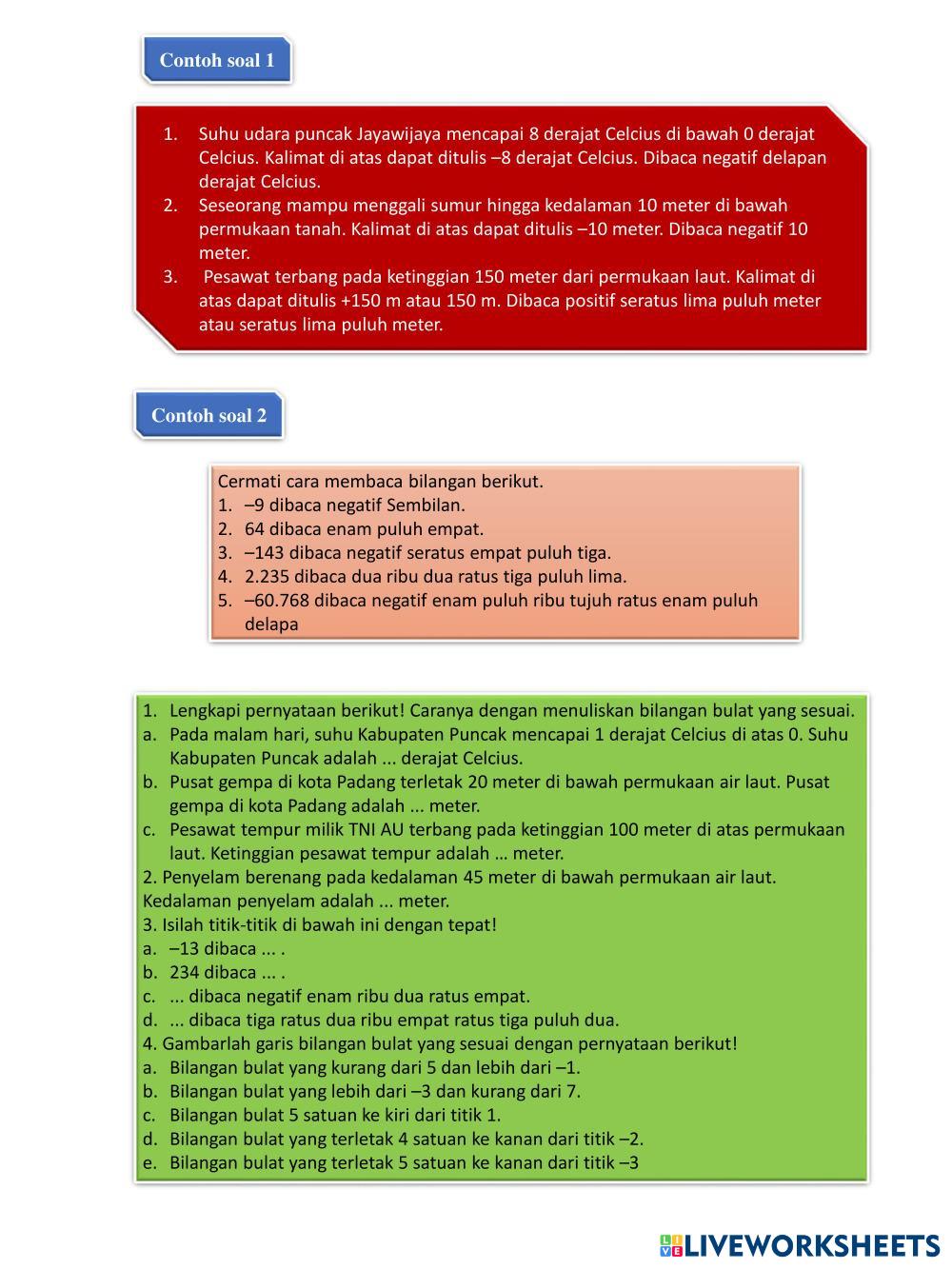 Contoh soal 1

1. Suhu udara puncak Jayawijaya mencapai 8 derajat Celcius di bawah 0 derajat Celcius. Kalimat di atas dapat ditulis –8 derajat Celcius. Dibaca negatif delapan derajat Celcius.
2. Seseorang mampu menggali sumur hingga kedalaman 10 meter di bawah permukaan tanah. Kalimat di atas dapat ditulis –10 meter. Dibaca negatif 10 meter.
3. Pesawat terbang pada ketinggian 150 meter dari permukaan laut. Kalimat di atas dapat ditulis +150 m atau 150 m. Dibaca positif seratus lima puluh meter atau seratus lima puluh meter.

Contoh soal 2

Cermati cara membaca bilangan berikut.
1. –9 dibaca negatif Sembilan.
2. 64 dibaca enam puluh empat.
3. –143 dibaca negatif seratus empat puluh tiga.
4. 2.235 dibaca dua ribu dua ratus tiga puluh lima.
5. –60.768 dibaca negatif enam puluh ribu tujuh ratus enam puluh delapa

1. Lengkapi pernyataan berikut! Caranya dengan menuliskan bilangan bulat yang sesuai.
a. Pada malam hari, suhu Kabupaten Puncak mencapai 1 derajat Celcius di atas 0. Suhu Kabupaten Puncak adalah ... derajat Celcius.
b. Pusat gempa di kota Padang terletak 20 meter di bawah permukaan air laut. Pusat gempa di kota Padang adalah ... meter.
c. Pesawat tempur milik TNI AU terbang pada ketinggian 100 meter di atas permukaan laut. Ketinggian pesawat tempur adalah … meter.
2. Penyelam berenang pada kedalaman 45 meter di bawah permukaan air laut. Kedalaman penyelam adalah ... meter.
3. Isilah titik-titik di bawah ini dengan tepat!
a. –13 dibaca ... .
b. 234 dibaca ... .
c. ... dibaca negatif enam ribu dua ratus empat.
d. ... dibaca tiga ratus dua ribu empat ratus tiga puluh dua.
4. Gambarlah garis bilangan bulat yang sesuai dengan pernyataan berikut!
a. Bilangan bulat yang kurang dari 5 dan lebih dari –1.
b. Bilangan bulat yang lebih dari –3 dan kurang dari 7.
c. Bilangan bulat 5 satuan ke kiri dari titik 1.
d. Bilangan bulat yang terletak 4 satuan ke kanan dari titik –2.
e. Bilangan bulat yang terletak 5 satuan ke kanan dari titik –3

LIVEWORKSHEETS